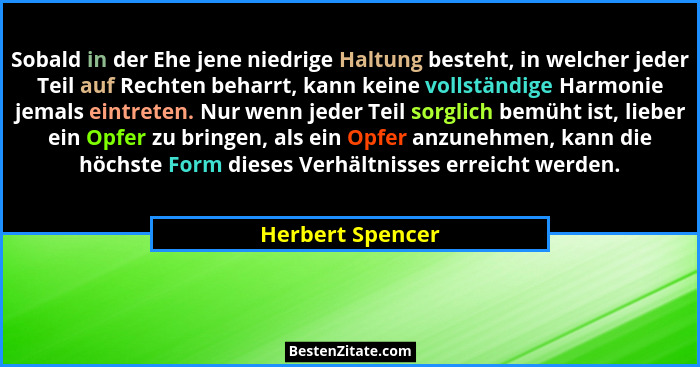 Sobald in der Ehe jene niedrige Haltung besteht, in welcher jeder Teil auf Rechten beharrt, kann keine vollständige Harmonie jemals eintreten. Nur wenn jeder Teil sorglich bemüht ist, lieber ein Opfer zu bringen, als ein Opfer anzunehmen, kann die höchste Form dieses Verhältnisses erreicht werden.

Herbert Spencer

BestenZitate.com